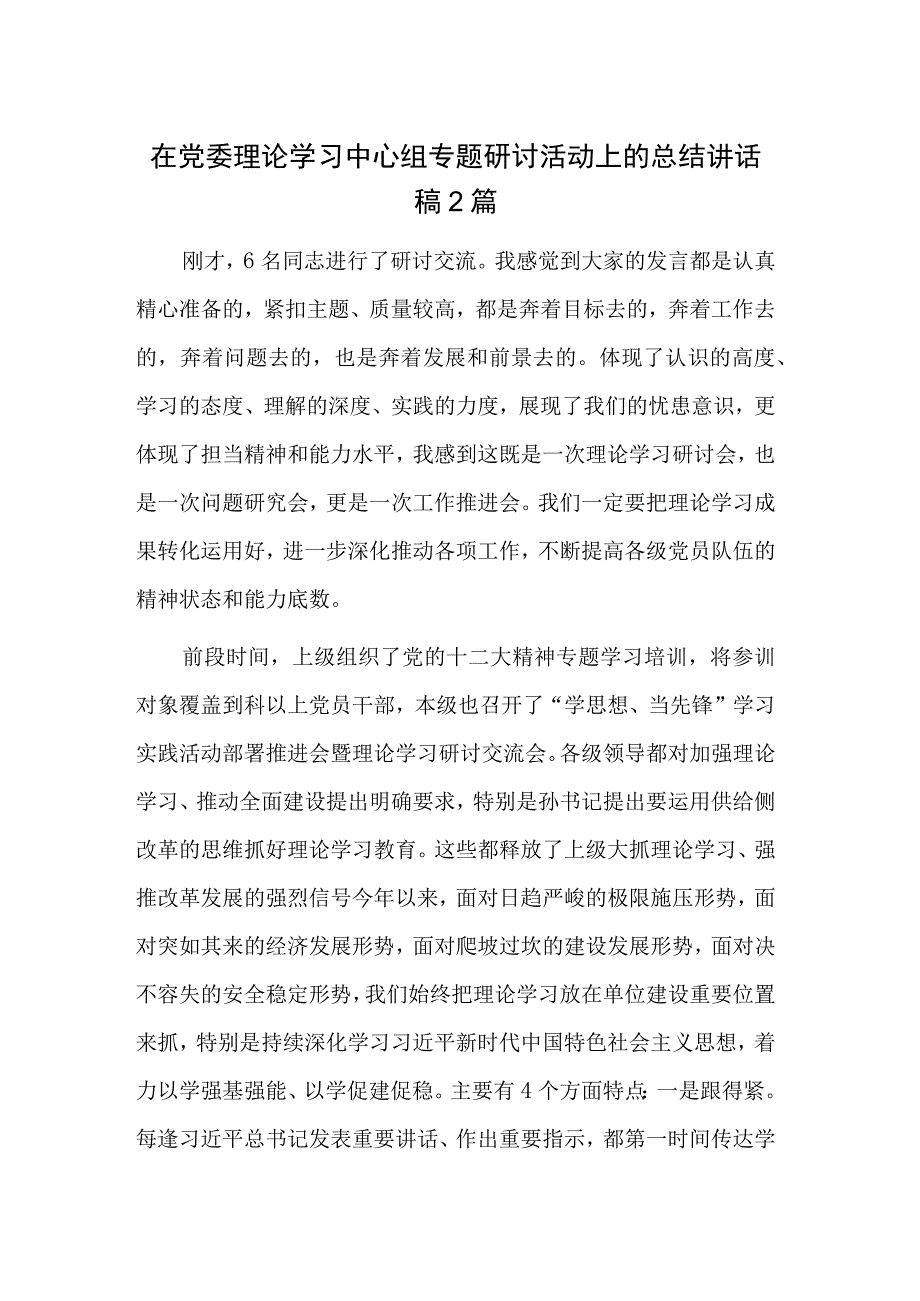 在党委理论学习中心组专题研讨活动上的总结讲话稿2篇

刚才，6名同志进行了研讨交流。我感觉到大家的发言都是认真精心准备的，紧扣主题、质量较高，都是奔着目标去的，奔着工作去的，奔着问题去的，也是奔着发展和前景去的。体现了认识的高度、学习的态度、理解的深度、实践的力度，展现了我们的忧患意识，更体现了担当精神和能力水平，我感到这既是一次理论学习研讨会，也是一次问题研究会，更是一次工作推进会。我们一定要把理论学习成果转化运用好，进一步深化推动各项工作，不断提高各级党员队伍的精神状态和能力底数。

前段时间，上级组织了党的十二大精神专题学习培训，将参训对象覆盖到科以上党员干部，本级也召开了“学思想、当先锋”学习实践活动部署推进会暨理论学习研讨交流会。各级领导都对加强理论学习、推动全面建设提出明确要求，特别是孙书记提出要运用供给侧改革的思维抓好理论学习教育。这些都释放了上级大抓理论学习、强推改革发展的强烈信号今年以来，面对日趋严峻的极限施压形势，面对突如其来的经济发展形势，面对爬坡过坎的建设发展形势，面对决不容失的安全稳定形势，我们始终把理论学习放在单位建设重要位置来抓，特别是持续深化学习习近平新时代中国特色社会主义思想，着力以学强基强能、以学促建促稳。主要有4个方面特点：一是跟得紧。每逢习近平总书记发表重要讲话、作出重要指示，都第一时间传达学